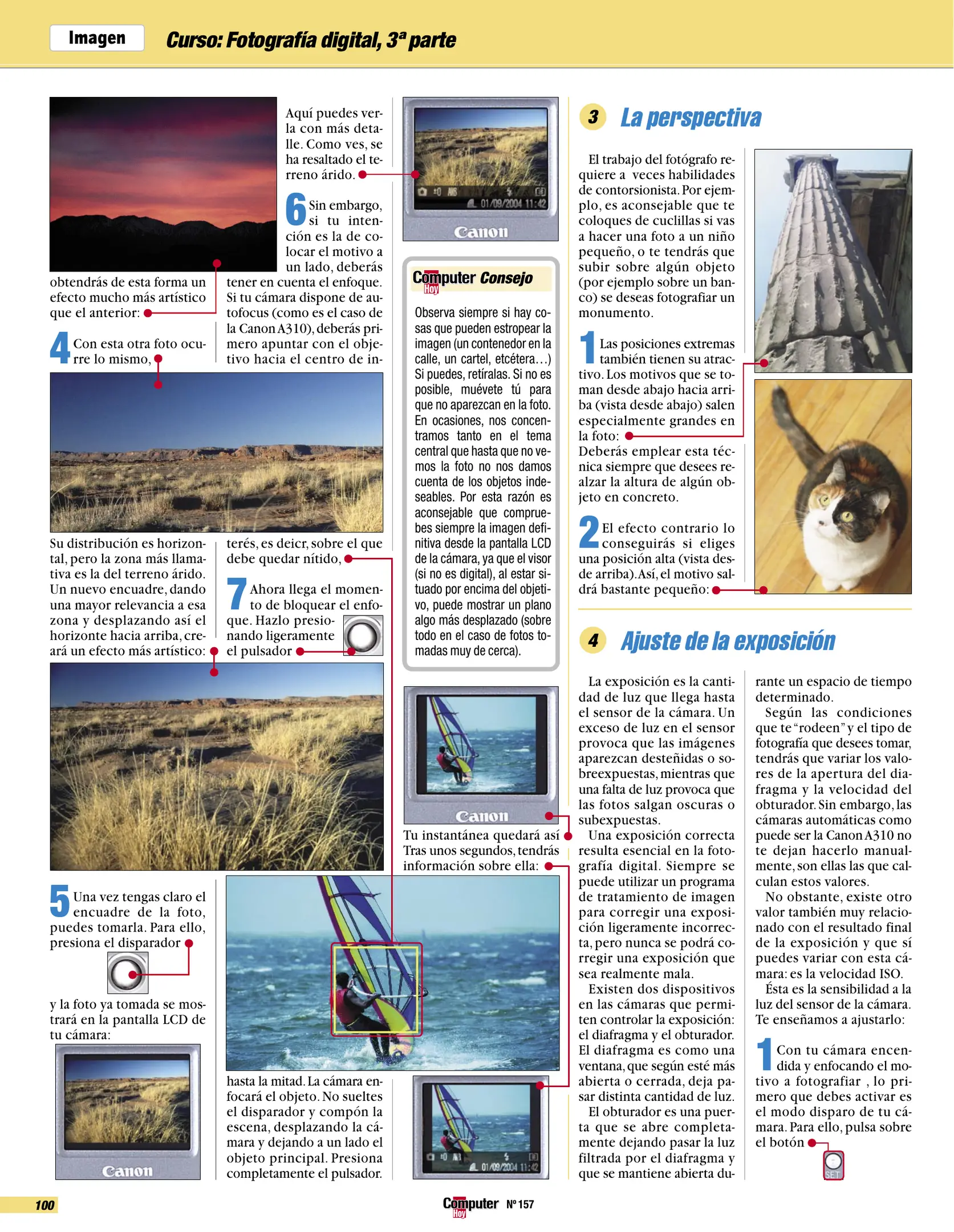 Imagen

Curso: Fotografía digital, 3ª parte

obtendrás de esta forma un efecto mucho más artístico que el anterior:

4 Con esta otra foto ocurre lo mismo,

Su distribución es horizontal, pero la zona más llamativa es la del terreno árido. Un nuevo encuadre, dando una mayor relevancia a esa zona y desplazando así el horizonte hacia arriba, creará un efecto más artístico:

5 Una vez tengas claro el encuadre de la foto, puedes tomarla. Para ello, presiona el disparador

y la foto ya tomada se mostrará en la pantalla LCD de tu cámara:

Canon

Aquí puedes verla con más detalle. Como ves, se ha resaltado el terreno árido.

6 Sin embargo, si tu intención es la de colocar el motivo a un lado, deberás tener en cuenta el enfoque. Si tu cámara dispone de autofocus (como es el caso de la Canon A310), deberás primero apuntar con el objetivo hacia el centro de interés, es deicr, sobre el que debe quedar nítido,

7 Ahora llega el momento de bloquear el enfoque. Hazlo presionando ligeramente el pulsador

hasta la mitad. La cámara enfocará el objeto. No sueltes el disparador y compón la escena, desplazando la cámara y dejando a un lado el objeto principal. Presiona completamente el pulsador.

01/09/2004 11:42
Canon

Computer Hoy Consejo

Observa siempre si hay cosas que pueden estropear la imagen (un contenedor en la calle, un cartel, etcétera…) Si puedes, retíralas. Si no es posible, muévete tú para que no aparezcan en la foto. En ocasiones, nos concentramos tanto en el tema central que hasta que no vemos la foto no nos damos cuenta de los objetos indeseables. Por esta razón es aconsejable que compruebes siempre la imagen definitiva desde la pantalla LCD de la cámara, ya que el visor (si no es digital), al estar situado por encima del objetivo, puede mostrar un plano algo más desplazado (sobre todo en el caso de fotos tomadas muy de cerca).

Canon

Tu instantánea quedará así Tras unos segundos, tendrás información sobre ella:

01/09/2004 11:42

3 La perspectiva

El trabajo del fotógrafo requiere a veces habilidades de contorsionista. Por ejemplo, es aconsejable que te coloques de cuclillas si vas a hacer una foto a un niño pequeño, o te tendrás que subir sobre algún objeto (por ejemplo sobre un banco) se deseas fotografiar un monumento.

1 Las posiciones extremas también tienen su atractivo. Los motivos que se toman desde abajo hacia arriba (vista desde abajo) salen especialmente grandes en la foto:
Deberás emplear esta técnica siempre que desees realzar la altura de algún objeto en concreto.

2 El efecto contrario lo conseguirás si eliges una posición alta (vista desde arriba). Así, el motivo saldrá bastante pequeño:

4 Ajuste de la exposición

La exposición es la cantidad de luz que llega hasta el sensor de la cámara. Un exceso de luz en el sensor provoca que las imágenes aparezcan desteñidas o sobreexpuestas, mientras que una falta de luz provoca que las fotos salgan oscuras o subexpuestas.
Una exposición correcta resulta esencial en la fotografía digital. Siempre se puede utilizar un programa de tratamiento de imagen para corregir una exposición ligeramente incorrecta, pero nunca se podrá corregir una exposición que sea realmente mala.
Existen dos dispositivos en las cámaras que permiten controlar la exposición: el diafragma y el obturador. El diafragma es como una ventana, que según esté más abierta o cerrada, deja pasar distinta cantidad de luz.
El obturador es una puerta que se abre completamente dejando pasar la luz filtrada por el diafragma y que se mantiene abierta durante un espacio de tiempo determinado.
Según las condiciones que te “rodeen” y el tipo de fotografía que desees tomar, tendrás que variar los valores de la apertura del diafragma y la velocidad del obturador. Sin embargo, las cámaras automáticas como puede ser la Canon A310 no te dejan hacerlo manualmente, son ellas las que calculan estos valores.
No obstante, existe otro valor también muy relacionado con el resultado final de la exposición y que sí puedes variar con esta cámara: es la velocidad ISO.
Ésta es la sensibilidad a la luz del sensor de la cámara. Te enseñamos a ajustarlo:

1 Con tu cámara encendida y enfocando el motivo a fotografiar , lo primero que debes activar es el modo disparo de tu cámara. Para ello, pulsa sobre el botón

SET

100

Computer Hoy Nº 157